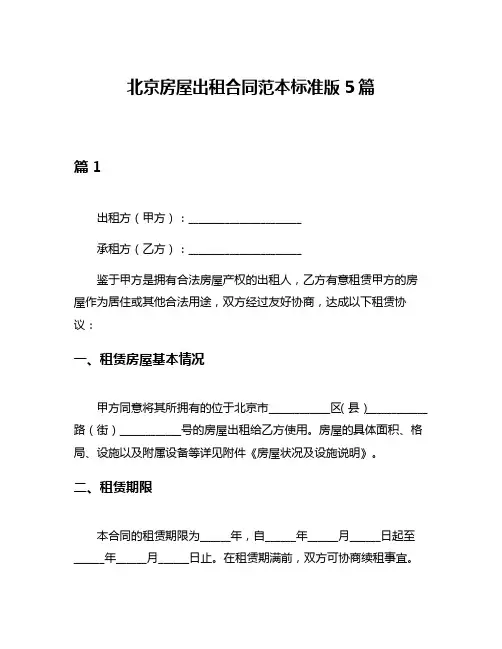 北京房屋出租合同范本标准版 5 篇

篇 1

出租方（甲方）：____________________

承租方（乙方）：____________________

鉴于甲方是拥有合法房屋产权的出租人，乙方有意租赁甲方的房屋作为居住或其他合法用途，双方经过友好协商，达成以下租赁协议：

一、租赁房屋基本情况

甲方同意将其所拥有的位于北京市__________区(县)__________路（街）__________号的房屋出租给乙方使用。房屋的具体面积、格局、设施以及附属设备等详见附件《房屋状况及设施说明》。

二、租赁期限

本合同的租赁期限为_____年，自_____年_____月_____日起至_____年_____月_____日止。在租赁期满前，双方可协商续租事宜。